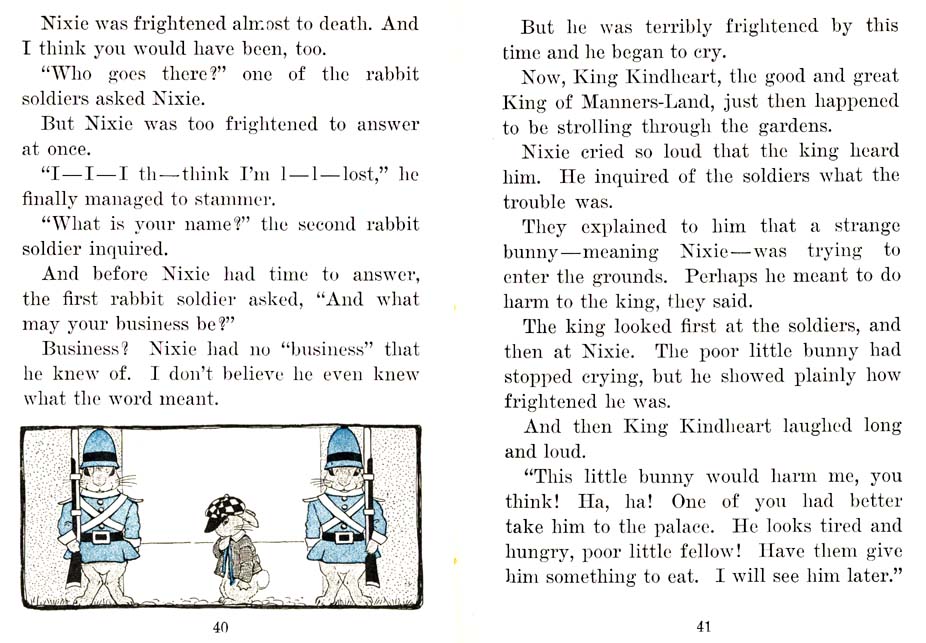 Nixie was frightened almost to death. And I think you would have been, too.

"Who goes there?" one of the rabbit soldiers asked Nixie.

But Nixie was too frightened to answer at once.

"I—I—I th—think I'm l—l—lost," he finally managed to stammer.

"What is your name?" the second rabbit soldier inquired.

And before Nixie had time to answer, the first rabbit soldier asked, "And what may your business be?"

Business? Nixie had no "business" that he knew of. I don't believe he even knew what the word meant.

40

But he was terribly frightened by this time and he began to cry.

Now, King Kindheart, the good and great King of Manners-Land, just then happened to be strolling through the gardens.

Nixie cried so loud that the king heard him. He inquired of the soldiers what the trouble was.

They explained to him that a strange bunny—meaning Nixie—was trying to enter the grounds. Perhaps he meant to do harm to the king, they said.

The king looked first at the soldiers, and then at Nixie. The poor little bunny had stopped crying, but he showed plainly how frightened he was.

And then King Kindheart laughed long and loud.

"This little bunny would harm me, you think! Ha, ha! One of you had better take him to the palace. He looks tired and hungry, poor little fellow! Have them give him something to eat. I will see him later."

41